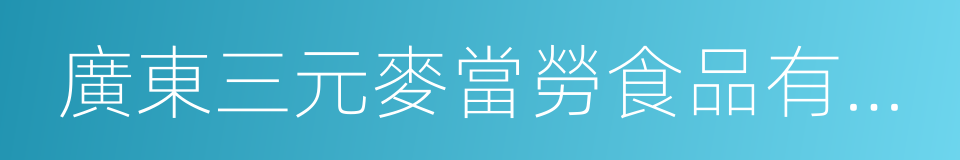 廣東三元麥當勞食品有...